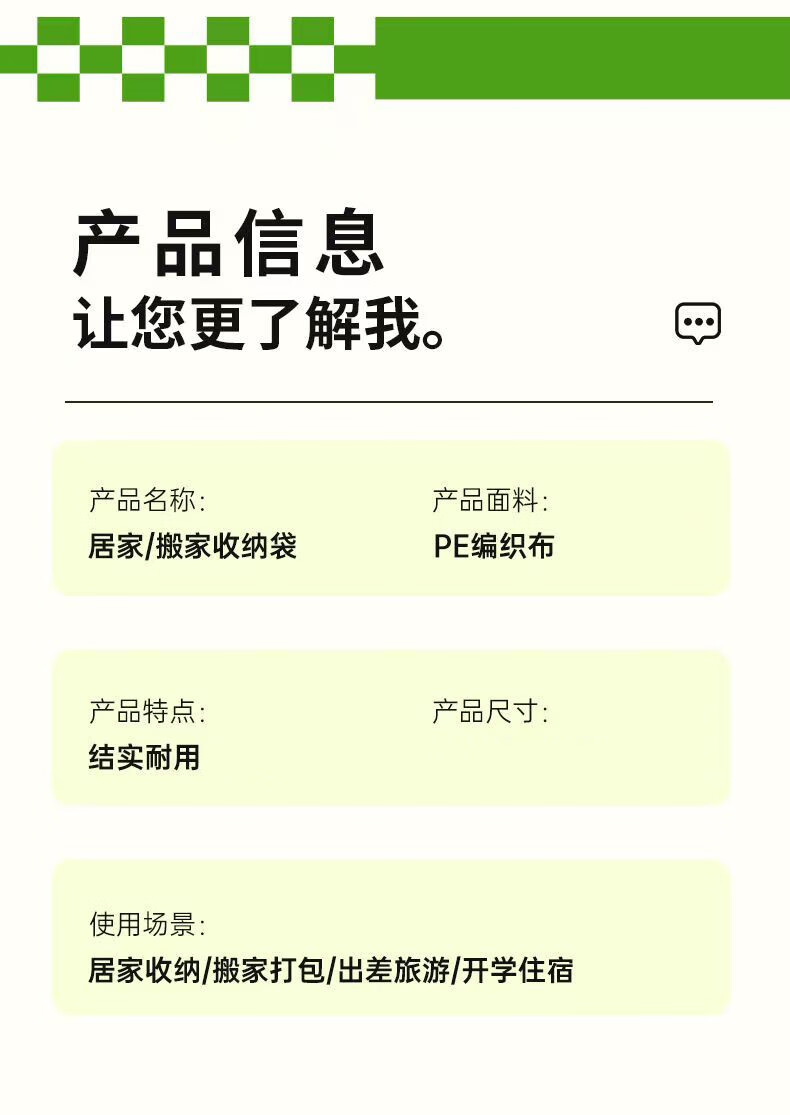 产品信息
让您更了解我。

产品名称:
居家/搬家收纳袋

产品面料:
PE编织布

产品特点:
结实耐用

产品尺寸:

使用场景:
居家收纳/搬家打包/出差旅游/开学住宿